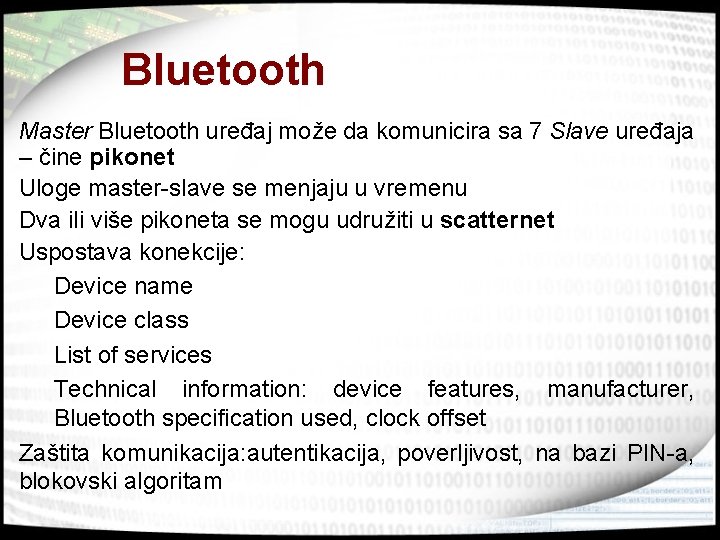 Bluetooth

Master Bluetooth uređaj može da komunicira sa 7 Slave uređaja – čine pikonet

Uloge master-slave se menjaju u vremenu

Dva ili više pikoneta se mogu udružiti u scatternet

Uspostava konekcije:

Device name

Device class

List of services

Technical information: device features, manufacturer, Bluetooth specification used, clock offset

Zaštita komunikacija:autentikacija, poverljivost, na bazi PIN-a, blokovski algoritam